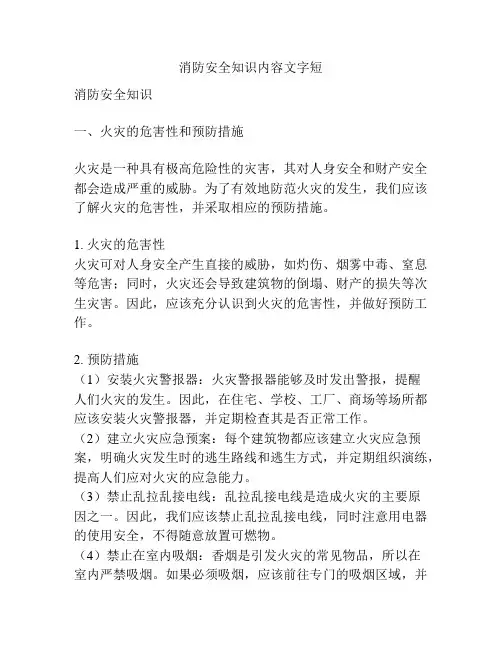 消防安全知识内容文字短

消防安全知识

一、火灾的危害性和预防措施

火灾是一种具有极高危险性的灾害，其对人身安全和财产安全都会造成严重的威胁。为了有效地防范火灾的发生，我们应该了解火灾的危害性，并采取相应的预防措施。

1. 火灾的危害性
火灾可对人身安全产生直接的威胁，如灼伤、烟雾中毒、窒息等危害；同时，火灾还会导致建筑物的倒塌、财产的损失等次生灾害。因此，应该充分认识到火灾的危害性，并做好预防工作。

2. 预防措施
（1）安装火灾警报器：火灾警报器能够及时发出警报，提醒人们火灾的发生。因此，在住宅、学校、工厂、商场等场所都应该安装火灾警报器，并定期检查其是否正常工作。
（2）建立火灾应急预案：每个建筑物都应该建立火灾应急预案，明确火灾发生时的逃生路线和逃生方式，并定期组织演练，提高人们应对火灾的应急能力。
（3）禁止乱拉乱接电线：乱拉乱接电线是造成火灾的主要原因之一。因此，我们应该禁止乱拉乱接电线，同时注意用电器的使用安全，不得随意放置可燃物。
（4）禁止在室内吸烟：香烟是引发火灾的常见物品，所以在室内严禁吸烟。如果必须吸烟，应该前往专门的吸烟区域，并